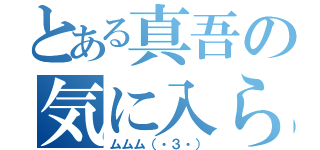 とある真吾の
気に入ら
ムムム（・3・）